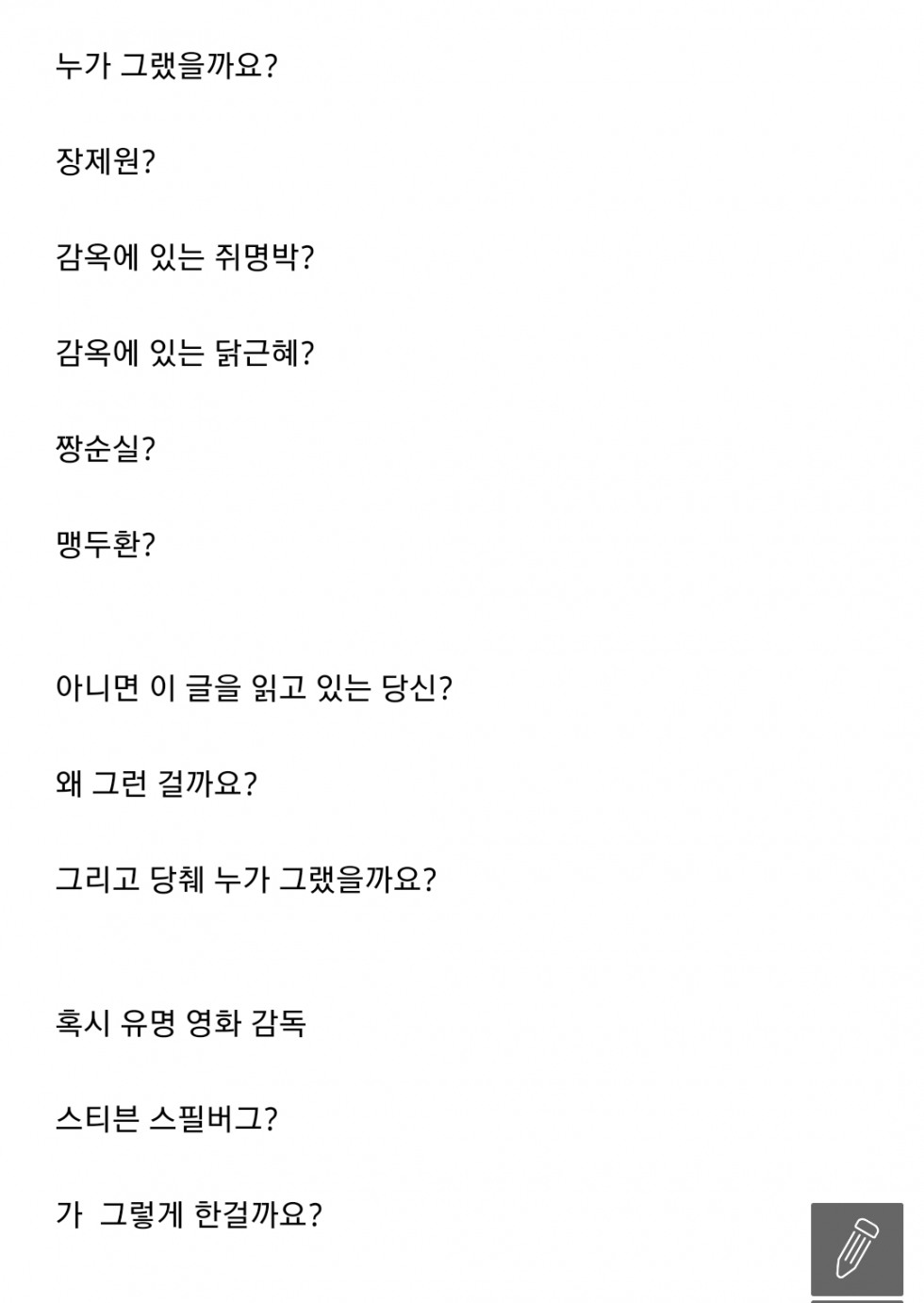 누가 그랬을까요?

장제원?

감옥에 있는 쥐명박?

감옥에 있는 닭근혜?

짱순실?

맹두환?

아니면 이 글을 읽고 있는 당신?

왜 그런 걸까요?

그리고 당췌 누가 그랬을까요?

혹시 유명 영화 감독

스티븐 스필버그?

가 그렇게 한걸까요?